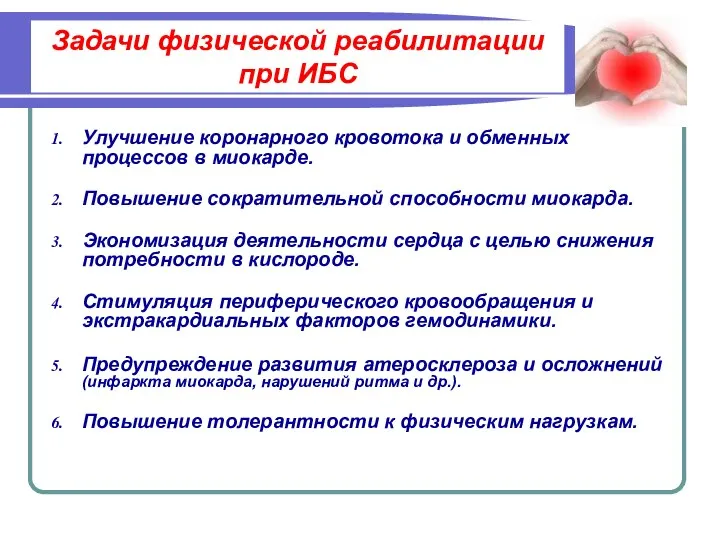 Задачи физической реабилитации при ИБС

1. Улучшение коронарного кровотока и обменных процессов в миокарде.

2. Повышение сократительной способности миокарда.

3. Экономизация деятельности сердца с целью снижения потребности в кислороде.

4. Стимуляция периферического кровообращения и экстракардиальных факторов гемодинамики.

5. Предупреждение развития атеросклероза и осложнений (инфаркта миокарда, нарушений ритма и др.).

6. Повышение толерантности к физическим нагрузкам.